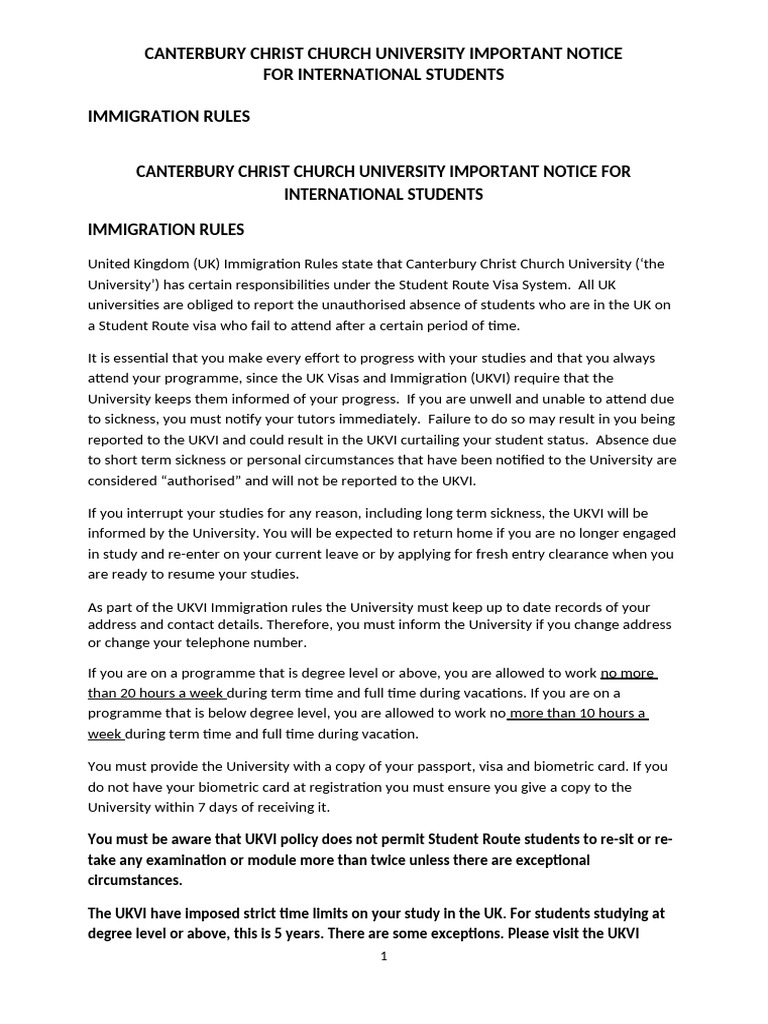 CANTERBURY CHRIST CHURCH UNIVERSITY IMPORTANT NOTICE FOR INTERNATIONAL STUDENTS

IMMIGRATION RULES

CANTERBURY CHRIST CHURCH UNIVERSITY IMPORTANT NOTICE FOR INTERNATIONAL STUDENTS

IMMIGRATION RULES

United Kingdom (UK) Immigration Rules state that Canterbury Christ Church University ('the University') has certain responsibilities under the Student Route Visa System. All UK universities are obliged to report the unauthorised absence of students who are in the UK on a Student Route visa who fail to attend after a certain period of time.

It is essential that you make every effort to progress with your studies and that you always attend your programme, since the UK Visas and Immigration (UKVI) require that the University keeps them informed of your progress. If you are unwell and unable to attend due to sickness, you must notify your tutors immediately. Failure to do so may result in you being reported to the UKVI and could result in the UKVI curtailing your student status. Absence due to short term sickness or personal circumstances that have been notified to the University are considered "authorised" and will not be reported to the UKVI.

If you interrupt your studies for any reason, including long term sickness, the UKVI will be informed by the University. You will be expected to return home if you are no longer engaged in study and re-enter on your current leave or by applying for fresh entry clearance when you are ready to resume your studies.

As part of the UKVI Immigration rules the University must keep up to date records of your address and contact details. Therefore, you must inform the University if you change address or change your telephone number.

If you are on a programme that is degree level or above, you are allowed to work no more than 20 hours a week during term time and full time during vacations. If you are on a programme that is below degree level, you are allowed to work no more than 10 hours a week during term time and full time during vacation.

You must provide the University with a copy of your passport, visa and biometric card. If you do not have your biometric card at registration you must ensure you give a copy to the University within 7 days of receiving it.

You must be aware that UKVI policy does not permit Student Route students to re-sit or re-take any examination or module more than twice unless there are exceptional circumstances.

The UKVI have imposed strict time limits on your study in the UK. For students studying at degree level or above, this is 5 years. There are some exceptions. Please visit the UKVI

1